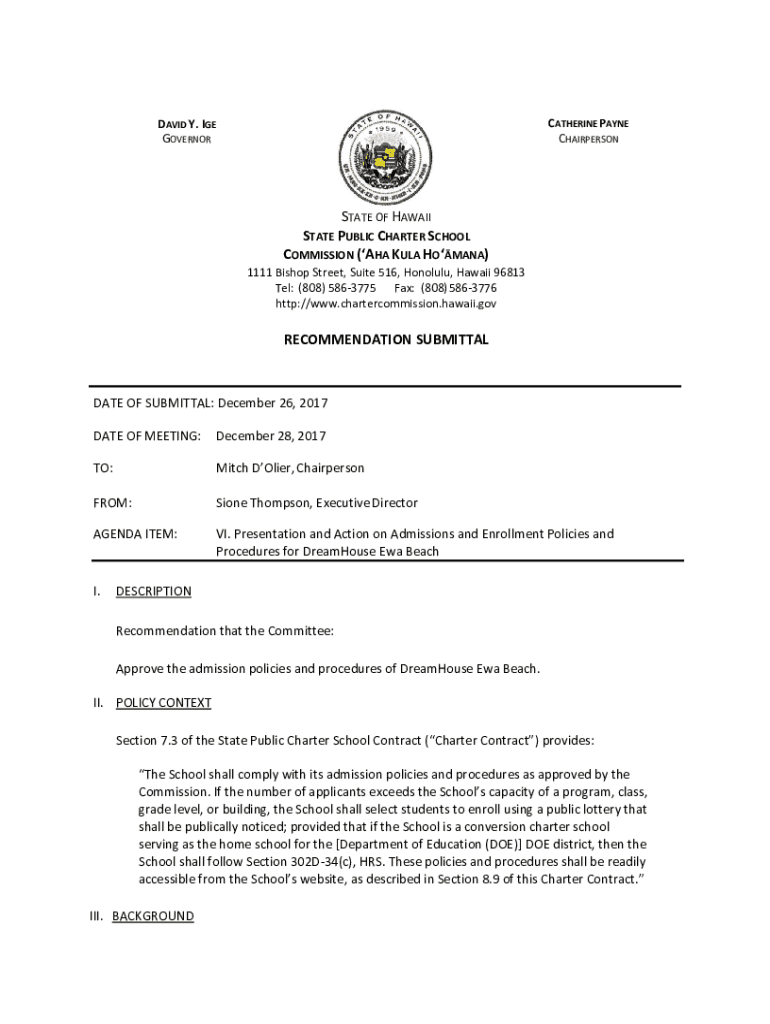 DAVID Y. IGE
GOVERNOR

CATHERINE PAYNE
CHAIRPERSON

STATE OF HAWAII
1959

STATE OF HAWAII
STATE PUBLIC CHARTER SCHOOL
COMMISSION (ʻAHA KULA HOʻĀMANA)
1111 Bishop Street, Suite 516, Honolulu, Hawaii 96813
Tel: (808) 586-3775 Fax: (808) 586-3776
http://www.chartercommission.hawaii.gov

RECOMMENDATION SUBMITTAL

DATE OF SUBMITTAL: December 26, 2017

DATE OF MEETING: December 28, 2017

TO: Mitch D'Olier, Chairperson

FROM: Sione Thompson, Executive Director

AGENDA ITEM: VI. Presentation and Action on Admissions and Enrollment Policies and Procedures for DreamHouse Ewa Beach

I. DESCRIPTION

Recommendation that the Committee:

Approve the admission policies and procedures of DreamHouse Ewa Beach.

II. POLICY CONTEXT

Section 7.3 of the State Public Charter School Contract ("Charter Contract") provides:

"The School shall comply with its admission policies and procedures as approved by the Commission. If the number of applicants exceeds the School's capacity of a program, class, grade level, or building, the School shall select students to enroll using a public lottery that shall be publically noticed; provided that if the School is a conversion charter school serving as the home school for the [Department of Education (DOE)] DOE district, then the School shall follow Section 302D-34(c), HRS. These policies and procedures shall be readily accessible from the School's website, as described in Section 8.9 of this Charter Contract."

III. BACKGROUND